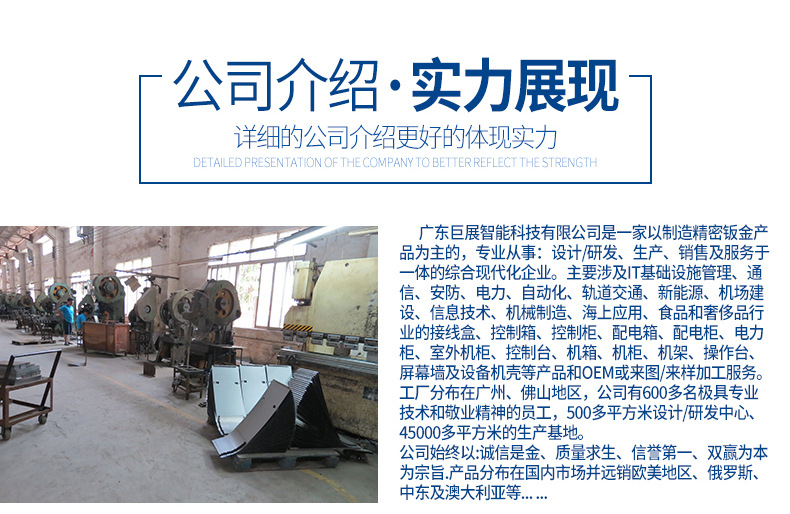 公司介绍·实力展现

详细的公司介绍更好的体现实力

DETAILED PRESENTATION OF THE COMPANY TO BETTER REFLECT THE STRENGTH

广东巨展智能科技有限公司是一家以制造精密钣金产品为主的，专业从事：设计/研发、生产、销售及服务于一体的综合现代化企业。主要涉及IT基础设施管理、通信、安防、电力、自动化、轨道交通、新能源、机场建设、信息技术、机械制造、海上应用、食品和奢侈品行业的接线盒、控制箱、控制柜、配电箱、配电柜、电力柜、室外机柜、控制台、机箱、机柜、机架、操作台、屏幕墙及设备机壳等产品和OEM或来图/来样加工服务。工厂分布在广州、佛山地区，公司有600多名极具专业技术和敬业精神的员工，500多平方米设计/研发中心、45000多平方米的生产基地。

公司始终以:诚信是金、质量求生、信誉第一、双赢为本为宗旨.产品分布在国内市场并远销欧美地区、俄罗斯、中东及澳大利亚等... ...